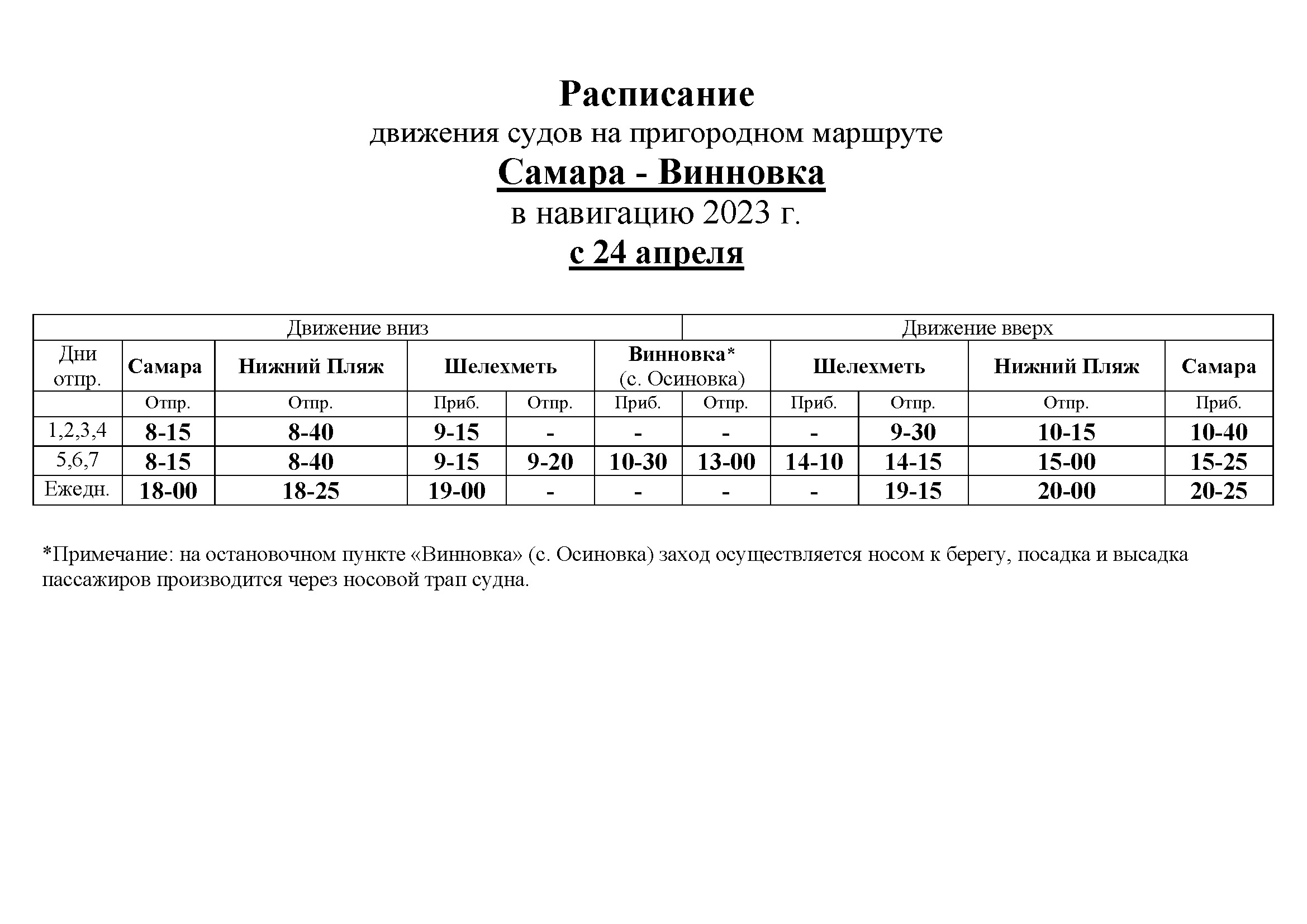 Расписание
движения судов на пригородном маршруте
Самара - Винновка
в навигацию 2023 г.
с 24 апреля

| Движение вниз | | | | | | Движение вверх | | | | |
|---|---|---|---|---|---|---|---|---|---|---|
| Дни отпр. | Самара | Нижний Пляж | Шелехметь | | Винновка* (с. Осиновка) | | Шелехметь | | Нижний Пляж | Самара |
| | Отпр. | Отпр. | Приб. | Отпр. | Приб. | Отпр. | Приб. | Отпр. | Отпр. | Приб. |
| 1,2,3,4 | 8-15 | 8-40 | 9-15 | - | - | - | - | 9-30 | 10-15 | 10-40 |
| 5,6,7 | 8-15 | 8-40 | 9-15 | 9-20 | 10-30 | 13-00 | 14-10 | 14-15 | 15-00 | 15-25 |
| Ежедн. | 18-00 | 18-25 | 19-00 | - | - | - | - | 19-15 | 20-00 | 20-25 |

*Примечание: на остановочном пункте «Винновка» (с. Осиновка) заход осуществляется носом к берегу, посадка и высадка пассажиров производится через носовой трап судна.